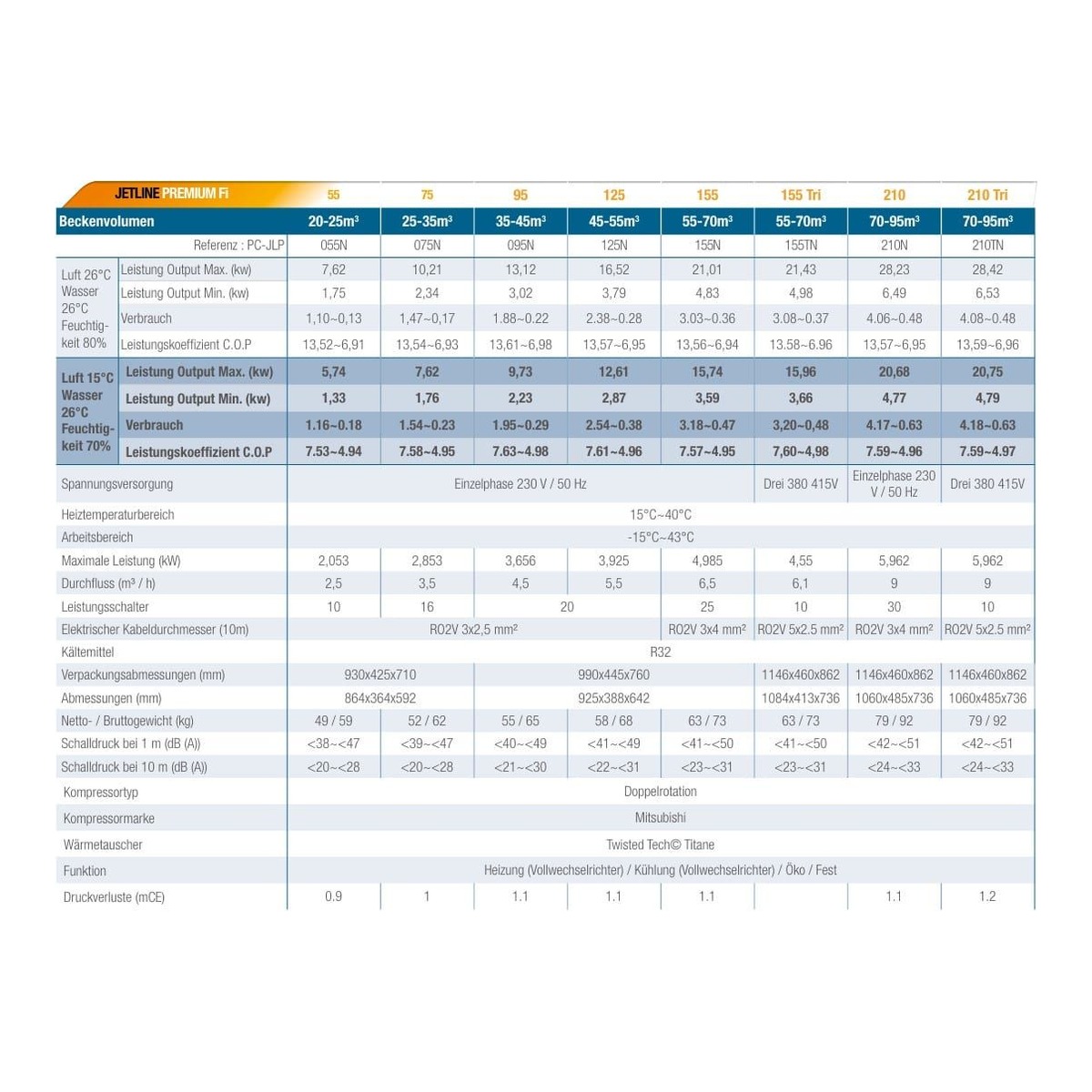 | JETLINE PREMIUM Fi | | 55 | 75 | 95 | 125 | 155 | 155 Tri | 210 | 210 Tri |
|---|---|---|---|---|---|---|---|---|---|
| Beckenvolumen | | 20-25m³ | 25-35m³ | 35-45m³ | 45-55m³ | 55-70m³ | 55-70m³ | 70-95m³ | 70-95m³ |
| Referenz : PC-JLP | | 055N | 075N | 095N | 125N | 155N | 155TN | 210N | 210TN |
| Luft 26°C Wasser 26°C Feuchtigkeit 80% | Leistung Output Max. (kw) | 7,62 | 10,21 | 13,12 | 16,52 | 21,01 | 21,43 | 28,23 | 28,42 |
| | Leistung Output Min. (kw) | 1,75 | 2,34 | 3,02 | 3,79 | 4,83 | 4,98 | 6,49 | 6,53 |
| | Verbrauch | 1,10~0,13 | 1,47~0,17 | 1.88~0.22 | 2.38~0.28 | 3.03~0.36 | 3.08~0.37 | 4.06~0.48 | 4.08~0.48 |
| | Leistungskoeffizient C.O.P | 13,52~6,91 | 13,54~6,93 | 13,61~6,98 | 13,57~6,95 | 13,56~6,94 | 13.58~6.96 | 13,57~6,95 | 13,59~6,96 |
| Luft 15°C Wasser 26°C Feuchtigkeit 70% | Leistung Output Max. (kw) | 5,74 | 7,62 | 9,73 | 12,61 | 15,74 | 15,96 | 20,68 | 20,75 |
| | Leistung Output Min. (kw) | 1,33 | 1,76 | 2,23 | 2,87 | 3,59 | 3,66 | 4,77 | 4,79 |
| | Verbrauch | 1.16~0.18 | 1.54~0.23 | 1.95~0.29 | 2.54~0.38 | 3.18~0.47 | 3,20~0,48 | 4.17~0.63 | 4.18~0.63 |
| | Leistungskoeffizient C.O.P | 7.53~4.94 | 7.58~4.95 | 7.63~4.98 | 7.61~4.96 | 7.57~4.95 | 7,60~4,98 | 7.59~4.96 | 7.59~4.97 |
| Spannungsversorgung | | Einzelphase 230 V / 50 Hz | | | | | Drei 380 415V | Einzelphase 230 V / 50 Hz | Drei 380 415V |
| Heiztemperaturbereich | | 15°C~40°C | | | | | | | |
| Arbeitsbereich | | -15°C~43°C | | | | | | | |
| Maximale Leistung (kW) | | 2,053 | 2,853 | 3,656 | 3,925 | 4,985 | 4,55 | 5,962 | 5,962 |
| Durchfluss (m³ / h) | | 2,5 | 3,5 | 4,5 | 5,5 | 6,5 | 6,1 | 9 | 9 |
| Leistungsschalter | | 10 | 16 | 20 | | 25 | 10 | 30 | 10 |
| Elektrischer Kabeldurchmesser (10m) | | RO2V 3x2,5 mm² | | | | RO2V 3x4 mm² | RO2V 5x2.5 mm² | RO2V 3x4 mm² | RO2V 5x2.5 mm² |
| Kältemittel | | R32 | | | | | | | |
| Verpackungsabmessungen (mm) | | 930x425x710 | | 990x445x760 | | | 1146x460x862 | 1146x460x862 | 1146x460x862 |
| Abmessungen (mm) | | 864x364x592 | | 925x388x642 | | | 1084x413x736 | 1060x485x736 | 1060x485x736 |
| Netto- / Bruttogewicht (kg) | | 49 / 59 | 52 / 62 | 55 / 65 | 58 / 68 | 63 / 73 | 63 / 73 | 79 / 92 | 79 / 92 |
| Schalldruck bei 1 m (dB (A)) | | <38~<47 | <39~<47 | <40~<49 | <41~<49 | <41~<50 | <41~<50 | <42~<51 | <42~<51 |
| Schalldruck bei 10 m (dB (A)) | | <20~<28 | <20~<28 | <21~<30 | <22~<31 | <23~<31 | <23~<31 | <24~<33 | <24~<33 |
| Kompressortyp | | Doppelrotation | | | | | | | |
| Kompressormarke | | Mitsubishi | | | | | | | |
| Wärmetauscher | | Twisted Tech© Titane | | | | | | | |
| Funktion | | Heizung (Vollwechselrichter) / Kühlung (Vollwechselrichter) / Öko / Fest | | | | | | | |
| Druckverluste (mCE) | | 0.9 | 1 | 1.1 | 1.1 | 1.1 | | 1.1 | 1.2 |